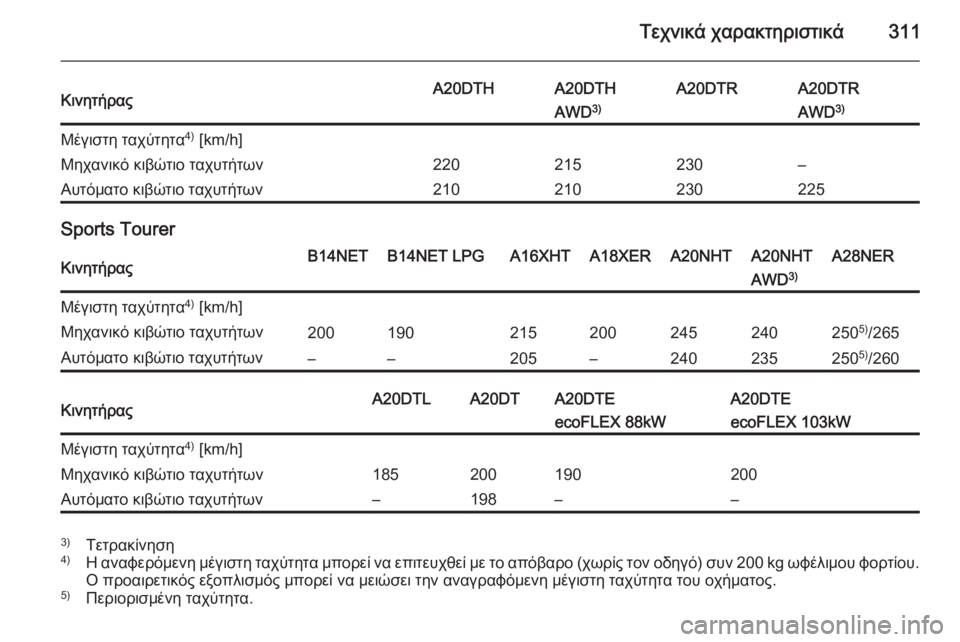 Τεχνικά χαρακτηριστικά 311

| Κινητήρας | A20DTH | A20DTH AWD$^{3)}$ | A20DTR | A20DTR AWD$^{3)}$ |
|---|---|---|---|---|
| Μέγιστη ταχύτητα$^{4)}$ [km/h] | | | | |
| Μηχανικό κιβώτιο ταχυτήτων | 220 | 215 | 230 | – |
| Αυτόματο κιβώτιο ταχυτήτων | 210 | 210 | 230 | 225 |

Sports Tourer

| Κινητήρας | B14NET | B14NET LPG | A16XHT | A18XER | A20NHT | A20NHT AWD$^{3)}$ | A28NER |
|---|---|---|---|---|---|---|---|
| Μέγιστη ταχύτητα$^{4)}$ [km/h] | | | | | | | |
| Μηχανικό κιβώτιο ταχυτήτων | 200 | 190 | 215 | 200 | 245 | 240 | 250$^{5)}$/265 |
| Αυτόματο κιβώτιο ταχυτήτων | – | – | 205 | – | 240 | 235 | 250$^{5)}$/260 |

| Κινητήρας | A20DTL | A20DT | A20DTE ecoFLEX 88kW | A20DTE ecoFLEX 103kW |
|---|---|---|---|---|
| Μέγιστη ταχύτητα$^{4)}$ [km/h] | | | | |
| Μηχανικό κιβώτιο ταχυτήτων | 185 | 200 | 190 | 200 |
| Αυτόματο κιβώτιο ταχυτήτων | – | 198 | – | – |

$^{3)}$ Τετρακίνηση
$^{4)}$ Η αναφερόμενη μέγιστη ταχύτητα μπορεί να επιτευχθεί με το απόβαρο (χωρίς τον οδηγό) συν 200 kg ωφέλιμου φορτίου. Ο προαιρετικός εξοπλισμός μπορεί να μειώσει την αναγραφόμενη μέγιστη ταχύτητα του οχήματος.
$^{5)}$ Περιορισμένη ταχύτητα.

carmanualsonline.info